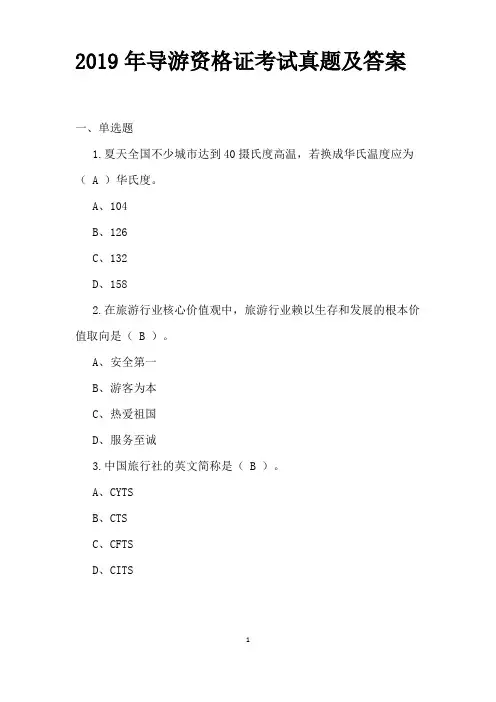 2019 年导游资格证考试真题及答案

一、单选题

1.夏天全国不少城市达到 40 摄氏度高温，若换成华氏温度应为（ A ）华氏度。

A、104

B、126

C、132

D、158

2.在旅游行业核心价值观中，旅游行业赖以生存和发展的根本价值取向是（ B ）。

A、安全第一

B、游客为本

C、热爱祖国

D、服务至诚

3.中国旅行社的英文简称是（ B ）。

A、CYTS

B、CTS

C、CFTS

D、CITS

1